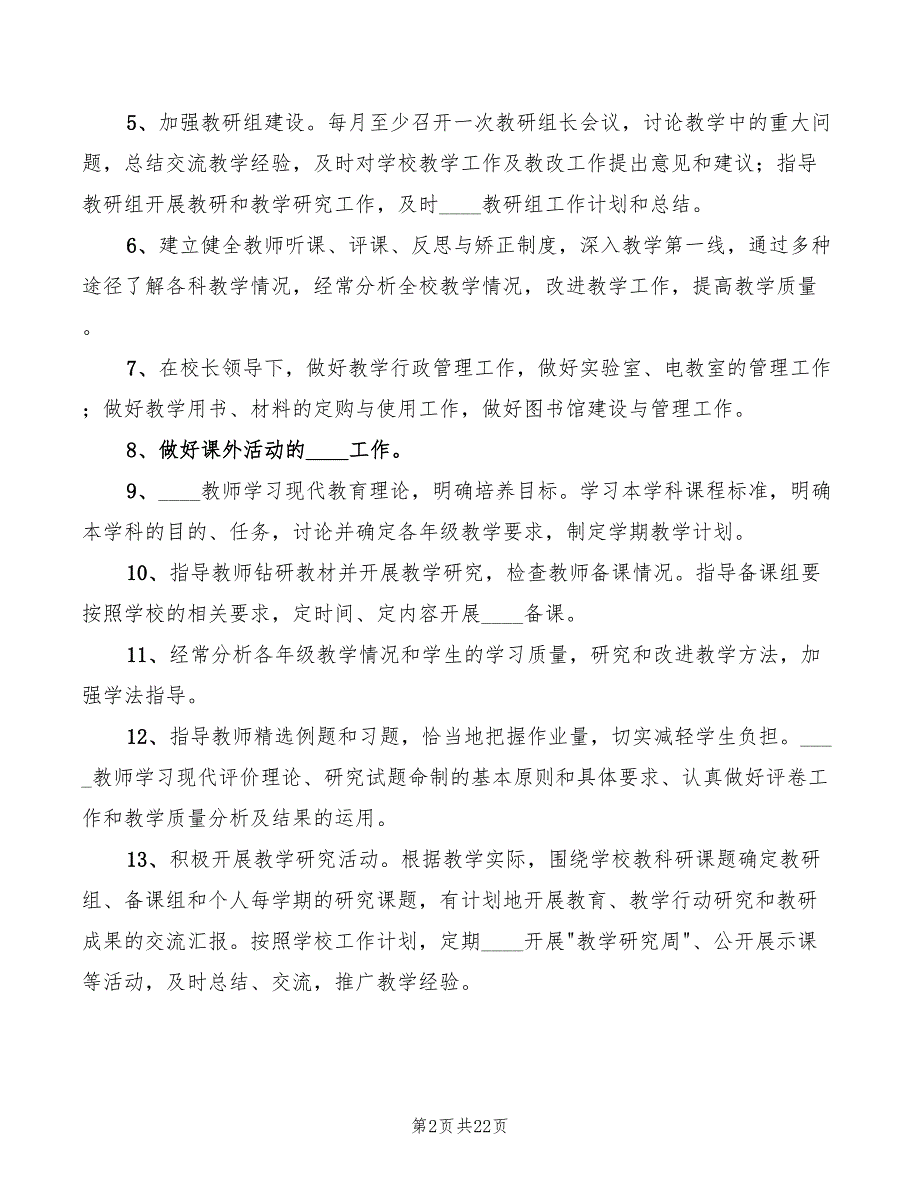 5、加强教研组建设。每月至少召开一次教研组长会议，讨论教学中的重大问题，总结交流教学经验，及时对学校教学工作及教改工作提出意见和建议；指导教研组开展教研和教学研究工作，及时____教研组工作计划和总结。

6、建立健全教师听课、评课、反思与矫正制度，深入教学第一线，通过多种途径了解各科教学情况，经常分析全校教学情况，改进教学工作，提高教学质量。

7、在校长领导下，做好教学行政管理工作，做好实验室、电教室的管理工作；做好教学用书、材料的定购与使用工作，做好图书馆建设与管理工作。

8、做好课外活动的____工作。

9、____教师学习现代教育理论，明确培养目标。学习本学科课程标准，明确本学科的目的、任务，讨论并确定各年级教学要求，制定学期教学计划。

10、指导教师钻研教材并开展教学研究，检查教师备课情况。指导备课组要按照学校的相关要求，定时间、定内容开展____备课。

11、经常分析各年级教学情况和学生的学习质量，研究和改进教学方法，加强学法指导。

12、指导教师精选例题和习题，恰当地把握作业量，切实减轻学生负担。____教师学习现代评价理论、研究试题命制的基本原则和具体要求、认真做好评卷工作和教学质量分析及结果的运用。

13、积极开展教学研究活动。根据教学实际，围绕学校教科研课题确定教研组、备课组和个人每学期的研究课题，有计划地开展教育、教学行动研究和教研成果的交流汇报。按照学校工作计划，定期____开展"教学研究周"、公开展示课等活动，及时总结、交流，推广教学经验。

第2页 共22页